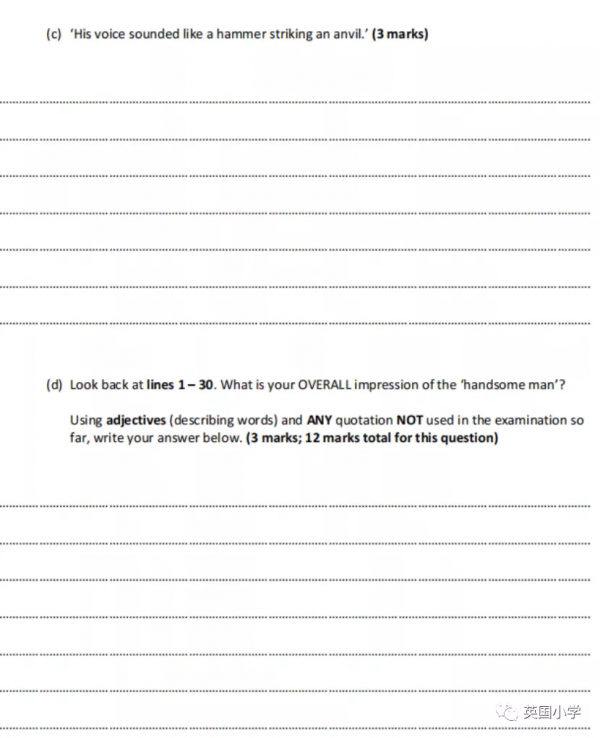 (c) 'His voice sounded like a hammer striking an anvil.' (3 marks)

____
____
____
____
____
____
____

(d) Look back at lines 1 – 30. What is your OVERALL impression of the 'handsome man'?

Using adjectives (describing words) and ANY quotation NOT used in the examination so far, write your answer below. (3 marks; 12 marks total for this question)

____
____
____
____
____
____
____

英国小学